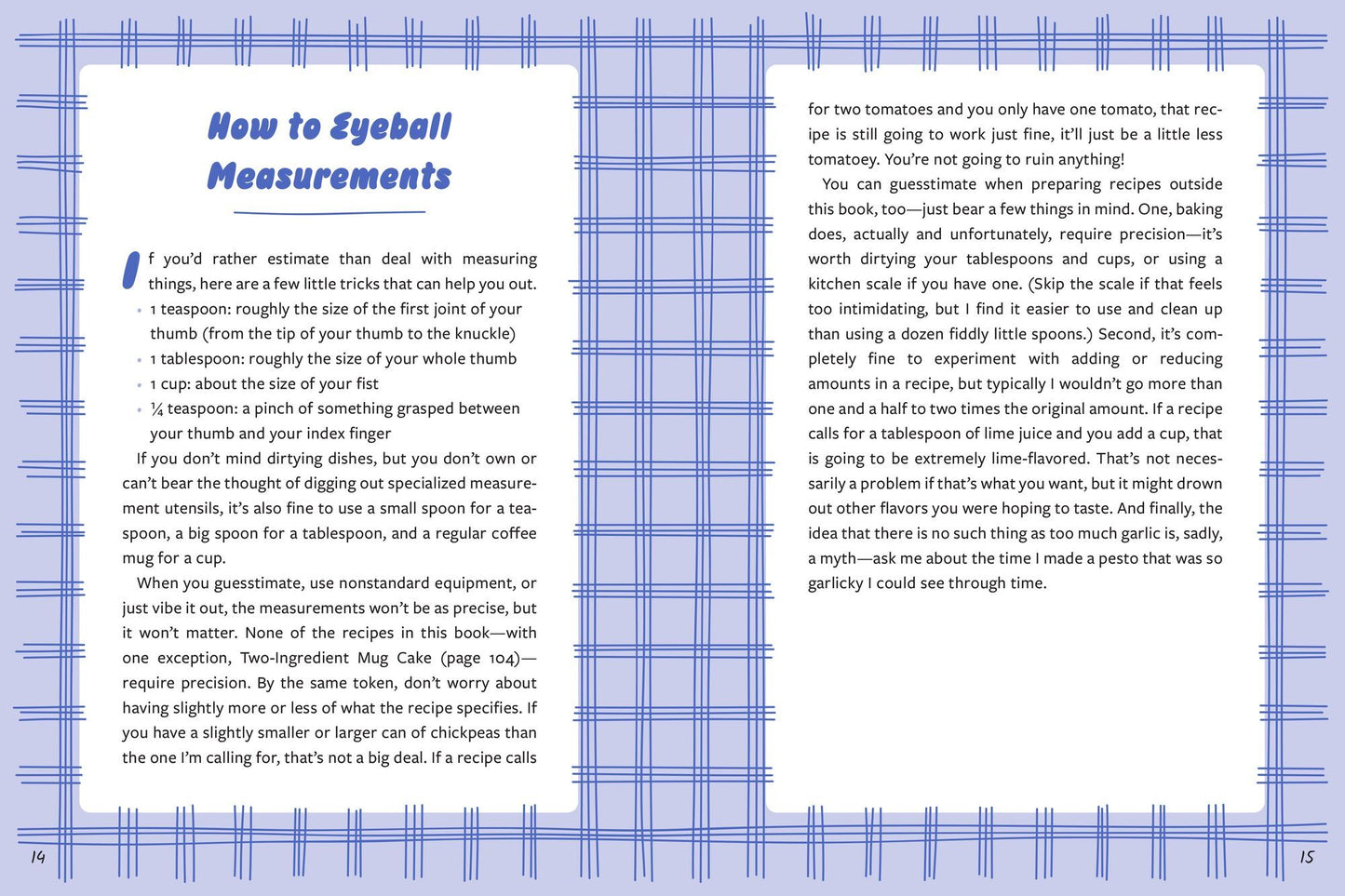 How to Eyeball Measurements

If you'd rather estimate than deal with measuring things, here are a few little tricks that can help you out.

• 1 teaspoon: roughly the size of the first joint of your thumb (from the tip of your thumb to the knuckle)
• 1 tablespoon: roughly the size of your whole thumb
• 1 cup: about the size of your fist
• ¼ teaspoon: a pinch of something grasped between your thumb and your index finger

If you don't mind dirtying dishes, but you don't own or can't bear the thought of digging out specialized measurement utensils, it's also fine to use a small spoon for a teaspoon, a big spoon for a tablespoon, and a regular coffee mug for a cup.

When you guesstimate, use nonstandard equipment, or just vibe it out, the measurements won't be as precise, but it won't matter. None of the recipes in this book—with one exception, Two-Ingredient Mug Cake (page 104)—require precision. By the same token, don't worry about having slightly more or less of what the recipe specifies. If you have a slightly smaller or larger can of chickpeas than the one I'm calling for, that's not a big deal. If a recipe calls for two tomatoes and you only have one tomato, that recipe is still going to work just fine, it'll just be a little less tomatoey. You're not going to ruin anything!

You can guesstimate when preparing recipes outside this book, too—just bear a few things in mind. One, baking does, actually and unfortunately, require precision—it's worth dirtying your tablespoons and cups, or using a kitchen scale if you have one. (Skip the scale if that feels too intimidating, but I find it easier to use and clean up than using a dozen fiddly little spoons.) Second, it's completely fine to experiment with adding or reducing amounts in a recipe, but typically I wouldn't go more than one and a half to two times the original amount. If a recipe calls for a tablespoon of lime juice and you add a cup, that is going to be extremely lime-flavored. That's not necessarily a problem if that's what you want, but it might drown out other flavors you were hoping to taste. And finally, the idea that there is no such thing as too much garlic is, sadly, a myth—ask me about the time I made a pesto that was so garlicky I could see through time.

14

15